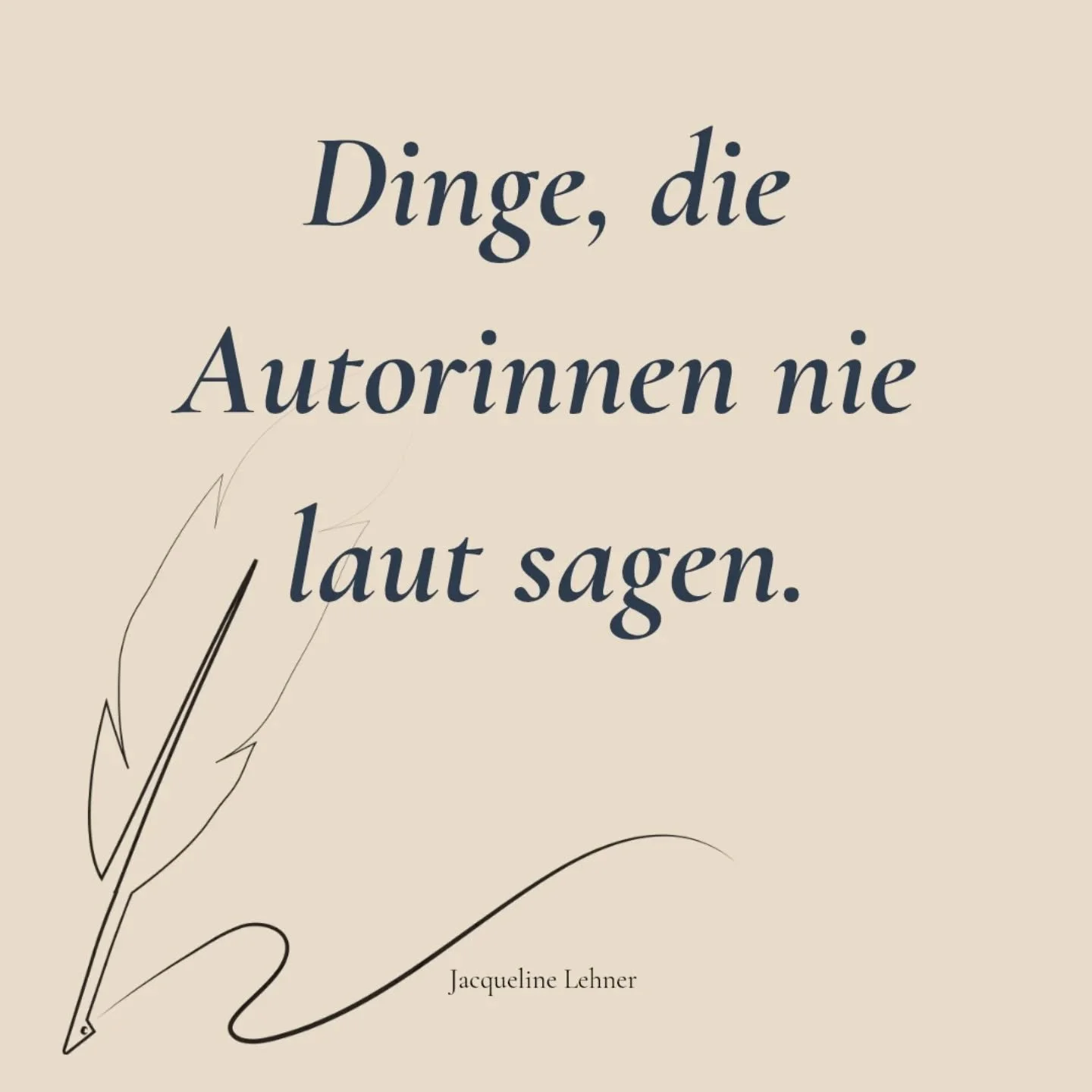 Dinge, die Autorinnen nie laut sagen.

Jacqueline Lehner